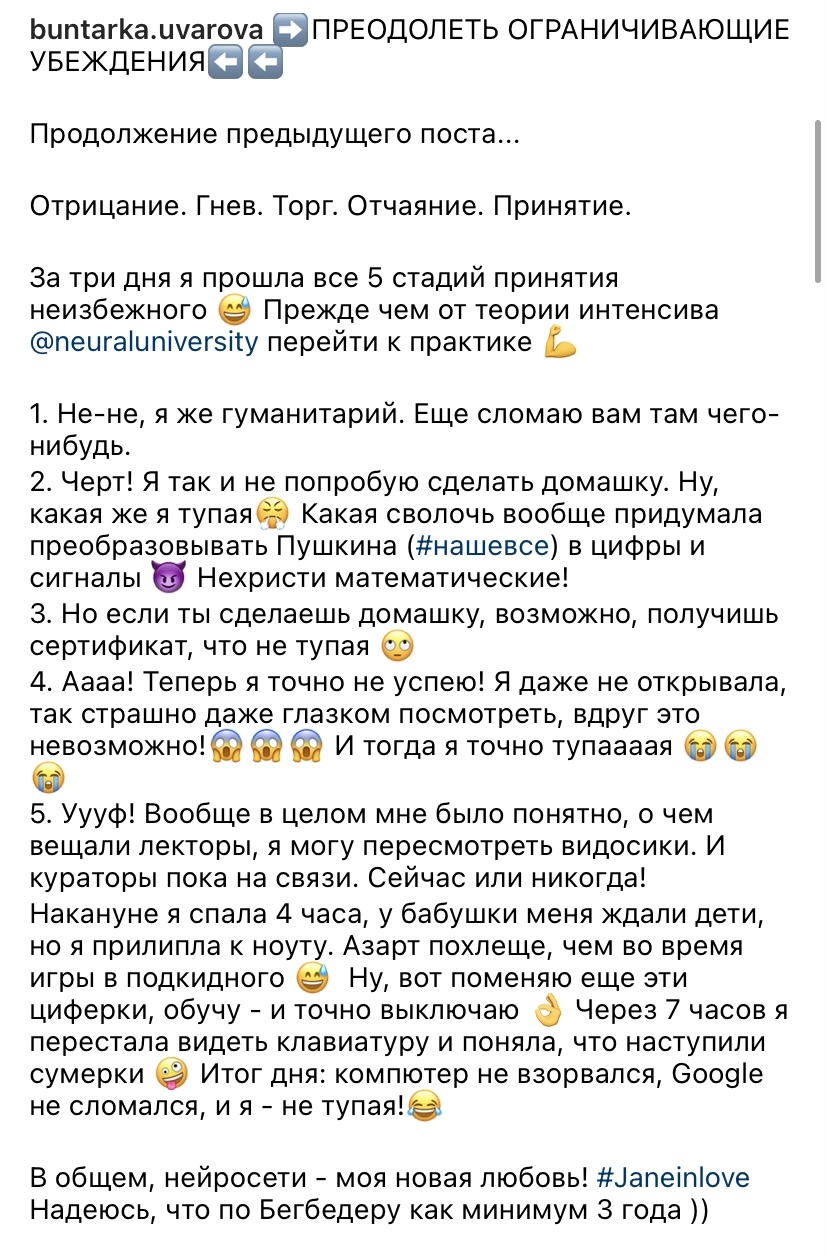 buntarka.uvarova ➡️ПРЕОДОЛЕТЬ ОГРАНИЧИВАЮЩИЕ УБЕЖДЕНИЯ⬅️⬅️

Продолжение предыдущего поста...

Отрицание. Гнев. Торг. Отчаяние. Принятие.

За три дня я прошла все 5 стадий принятия неизбежного 😅 Прежде чем от теории интенсива @neuraluniversity перейти к практике 💪

1. Не-не, я же гуманитарий. Еще сломаю вам там чего-нибудь.
2. Черт! Я так и не попробую сделать домашку. Ну, какая же я тупая😤 Какая сволочь вообще придумала преобразовывать Пушкина (#нашевсе) в цифры и сигналы 😈 Нехристи математические!
3. Но если ты сделаешь домашку, возможно, получишь сертификат, что не тупая 🙄
4. Аааа! Теперь я точно не успею! Я даже не открывала, так страшно даже глазком посмотреть, вдруг это невозможно!😱😱😱 И тогда я точно тупаааая 😭😭😭
5. Уууф! Вообще в целом мне было понятно, о чем вещали лекторы, я могу пересмотреть видосики. И кураторы пока на связи. Сейчас или никогда!
Накануне я спала 4 часа, у бабушки меня ждали дети, но я прилипла к ноуту. Азарт похлеще, чем во время игры в подкидного 😅 Ну, вот поменяю еще эти циферки, обучу - и точно выключаю 👌 Через 7 часов я перестала видеть клавиатуру и поняла, что наступили сумерки 🤪 Итог дня: компютер не взорвался, Google не сломался, и я - не тупая!😂

В общем, нейросети - моя новая любовь! #Janeinlove
Надеюсь, что по Бегбедеру как минимум 3 года ))